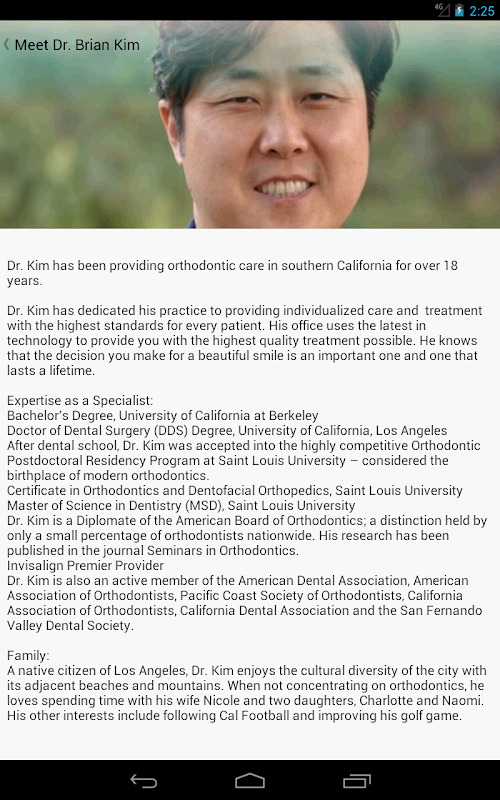 4G 2:25

Meet Dr. Brian Kim

Dr. Kim has been providing orthodontic care in southern California for over 18 years.

Dr. Kim has dedicated his practice to providing individualized care and treatment with the highest standards for every patient. His office uses the latest in technology to provide you with the highest quality treatment possible. He knows that the decision you make for a beautiful smile is an important one and one that lasts a lifetime.

Expertise as a Specialist:
Bachelor's Degree, University of California at Berkeley
Doctor of Dental Surgery (DDS) Degree, University of California, Los Angeles
After dental school, Dr. Kim was accepted into the highly competitive Orthodontic Postdoctoral Residency Program at Saint Louis University – considered the birthplace of modern orthodontics.
Certificate in Orthodontics and Dentofacial Orthopedics, Saint Louis University
Master of Science in Dentistry (MSD), Saint Louis University
Dr. Kim is a Diplomate of the American Board of Orthodontics; a distinction held by only a small percentage of orthodontists nationwide. His research has been published in the journal Seminars in Orthodontics.
Invisalign Premier Provider
Dr. Kim is also an active member of the American Dental Association, American Association of Orthodontists, Pacific Coast Society of Orthodontists, California Association of Orthodontists, California Dental Association and the San Fernando Valley Dental Society.

Family:
A native citizen of Los Angeles, Dr. Kim enjoys the cultural diversity of the city with its adjacent beaches and mountains. When not concentrating on orthodontics, he loves spending time with his wife Nicole and two daughters, Charlotte and Naomi. His other interests include following Cal Football and improving his golf game.